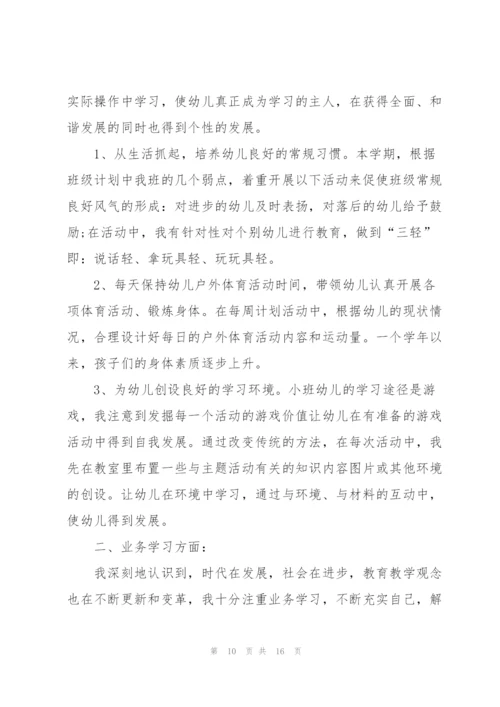 实际操作中学习，使幼儿真正成为学习的主人，在获得全面、和谐发展的同时也得到个性的发展。

1、从生活抓起，培养幼儿良好的常规习惯。本学期，根据班级计划中我班的几个弱点，着重开展以下活动来促使班级常规良好风气的形成：对进步的幼儿及时表扬，对落后的幼儿给予鼓励;在活动中，我有针对性对个别幼儿进行教育，做到“三轻”即：说话轻、拿玩具轻、玩玩具轻。

2、每天保持幼儿户外体育活动时间，带领幼儿认真开展各项体育活动、锻炼身体。在每周计划活动中，根据幼儿的现状情况，合理设计好每日的户外体育活动内容和运动量。一个学年以来，孩子们的身体素质逐步上升。

3、为幼儿创设良好的学习环境。小班幼儿的学习途径是游戏，我注意到发掘每一个活动的游戏价值让幼儿在有准备的游戏活动中得到自我发展。通过改变传统的方法，在每次活动中，我先在教室里布置一些与主题活动有关的知识内容图片或其他环境的创设。让幼儿在环境中学习，通过与环境、与材料的互动中，使幼儿得到发展。

二、业务学习方面：

我深刻地认识到，时代在发展，社会在进步，教育教学观念也在不断更新和变革，我十分注重业务学习，不断充实自己，解

第 10 页 共 16 页